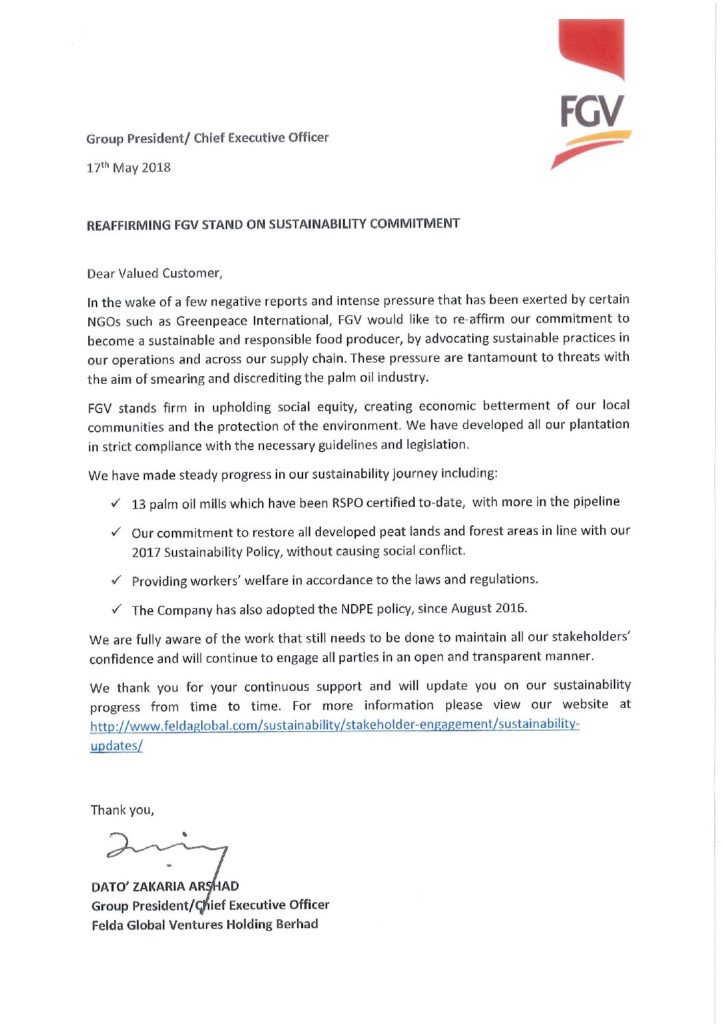 FGV

Group President/ Chief Executive Officer

17$^{th}$ May 2018

REAFFIRMING FGV STAND ON SUSTAINABILITY COMMITMENT

Dear Valued Customer,

In the wake of a few negative reports and intense pressure that has been exerted by certain NGOs such as Greenpeace International, FGV would like to re-affirm our commitment to become a sustainable and responsible food producer, by advocating sustainable practices in our operations and across our supply chain. These pressure are tantamount to threats with the aim of smearing and discrediting the palm oil industry.

FGV stands firm in upholding social equity, creating economic betterment of our local communities and the protection of the environment. We have developed all our plantation in strict compliance with the necessary guidelines and legislation.

We have made steady progress in our sustainability journey including:

✓ 13 palm oil mills which have been RSPO certified to-date, with more in the pipeline

✓ Our commitment to restore all developed peat lands and forest areas in line with our 2017 Sustainability Policy, without causing social conflict.

✓ Providing workers' welfare in accordance to the laws and regulations.

✓ The Company has also adopted the NDPE policy, since August 2016.

We are fully aware of the work that still needs to be done to maintain all our stakeholders' confidence and will continue to engage all parties in an open and transparent manner.

We thank you for your continuous support and will update you on our sustainability progress from time to time. For more information please view our website at http://www.feldaglobal.com/sustainability/stakeholder-engagement/sustainability-updates/

Thank you,

DATO' ZAKARIA ARSHAD
Group President/Chief Executive Officer
Felda Global Ventures Holding Berhad